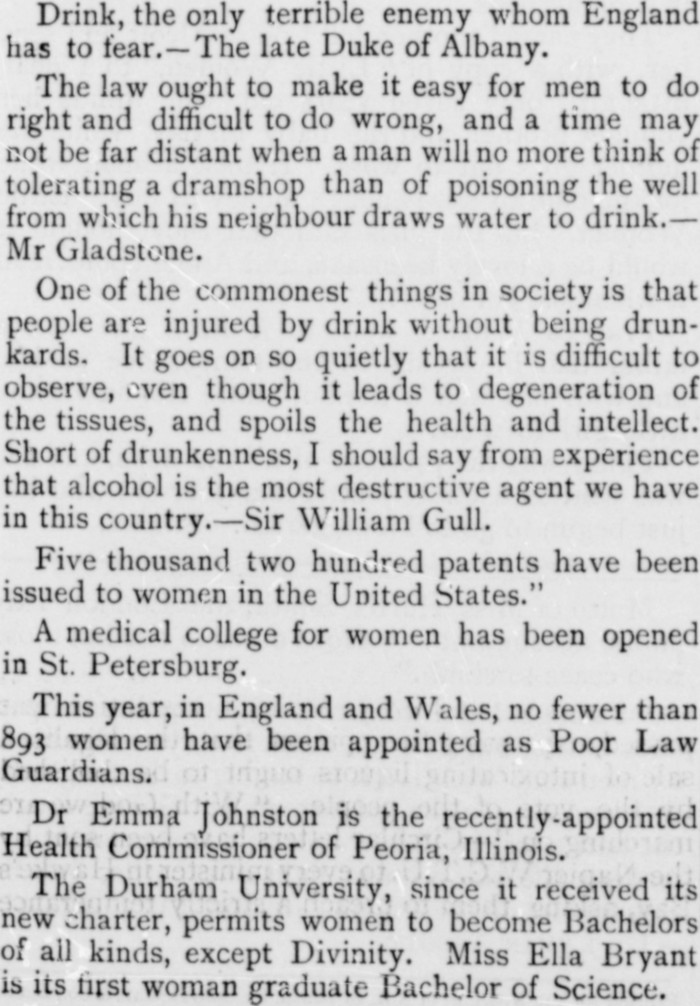 Drink, the only terrible enemy whom England has to fear.—The late Duke of Albany.

The law ought to make it easy for men to do right and difficult to do wrong, and a time may not be far distant when a man will no more think of tolerating a dramshop than of poisoning the well from which his neighbour draws water to drink.—Mr Gladstone.

One of the commonest things in society is that people are injured by drink without being drunkards. It goes on so quietly that it is difficult to observe, even though it leads to degeneration of the tissues, and spoils the health and intellect. Short of drunkenness, I should say from experience that alcohol is the most destructive agent we have in this country.—Sir William Gull.

Five thousand two hundred patents have been issued to women in the United States."

A medical college for women has been opened in St. Petersburg.

This year, in England and Wales, no fewer than 893 women have been appointed as Poor Law Guardians.

Dr Emma Johnston is the recently-appointed Health Commissioner of Peoria, Illinois.

The Durham University, since it received its new charter, permits women to become Bachelors of all kinds, except Divinity. Miss Ella Bryant is its first woman graduate Bachelor of Science.